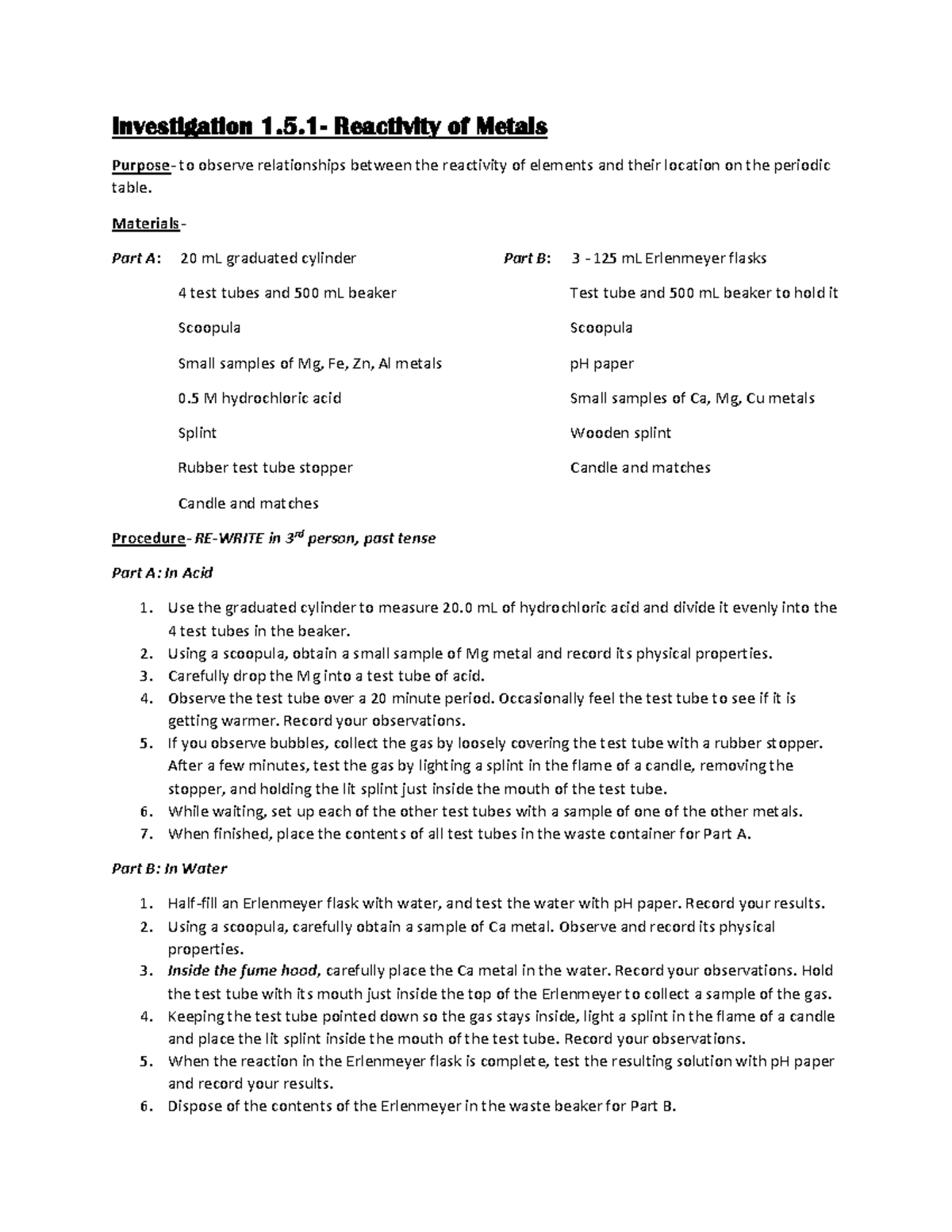 Investigation 1.5.1- Reactivity of Metals

Purpose- to observe relationships between the reactivity of elements and their location on the periodic table.

Materials-

Part A: 20 mL graduated cylinder

4 test tubes and 500 mL beaker

Scoopula

Small samples of Mg, Fe, Zn, Al metals

0.5 M hydrochloric acid

Splint

Rubber test tube stopper

Candle and matches

Part B: 3 - 125 mL Erlenmeyer flasks

Test tube and 500 mL beaker to hold it

Scoopula

pH paper

Small samples of Ca, Mg, Cu metals

Wooden splint

Candle and matches

Procedure- RE-WRITE in 3$^{rd}$ person, past tense

Part A: In Acid

1. Use the graduated cylinder to measure 20.0 mL of hydrochloric acid and divide it evenly into the 4 test tubes in the beaker.
2. Using a scoopula, obtain a small sample of Mg metal and record its physical properties.
3. Carefully drop the Mg into a test tube of acid.
4. Observe the test tube over a 20 minute period. Occasionally feel the test tube to see if it is getting warmer. Record your observations.
5. If you observe bubbles, collect the gas by loosely covering the test tube with a rubber stopper. After a few minutes, test the gas by lighting a splint in the flame of a candle, removing the stopper, and holding the lit splint just inside the mouth of the test tube.
6. While waiting, set up each of the other test tubes with a sample of one of the other metals.
7. When finished, place the contents of all test tubes in the waste container for Part A.

Part B: In Water

1. Half-fill an Erlenmeyer flask with water, and test the water with pH paper. Record your results.
2. Using a scoopula, carefully obtain a sample of Ca metal. Observe and record its physical properties.
3. Inside the fume hood, carefully place the Ca metal in the water. Record your observations. Hold the test tube with its mouth just inside the top of the Erlenmeyer to collect a sample of the gas.
4. Keeping the test tube pointed down so the gas stays inside, light a splint in the flame of a candle and place the lit splint inside the mouth of the test tube. Record your observations.
5. When the reaction in the Erlenmeyer flask is complete, test the resulting solution with pH paper and record your results.
6. Dispose of the contents of the Erlenmeyer in the waste beaker for Part B.